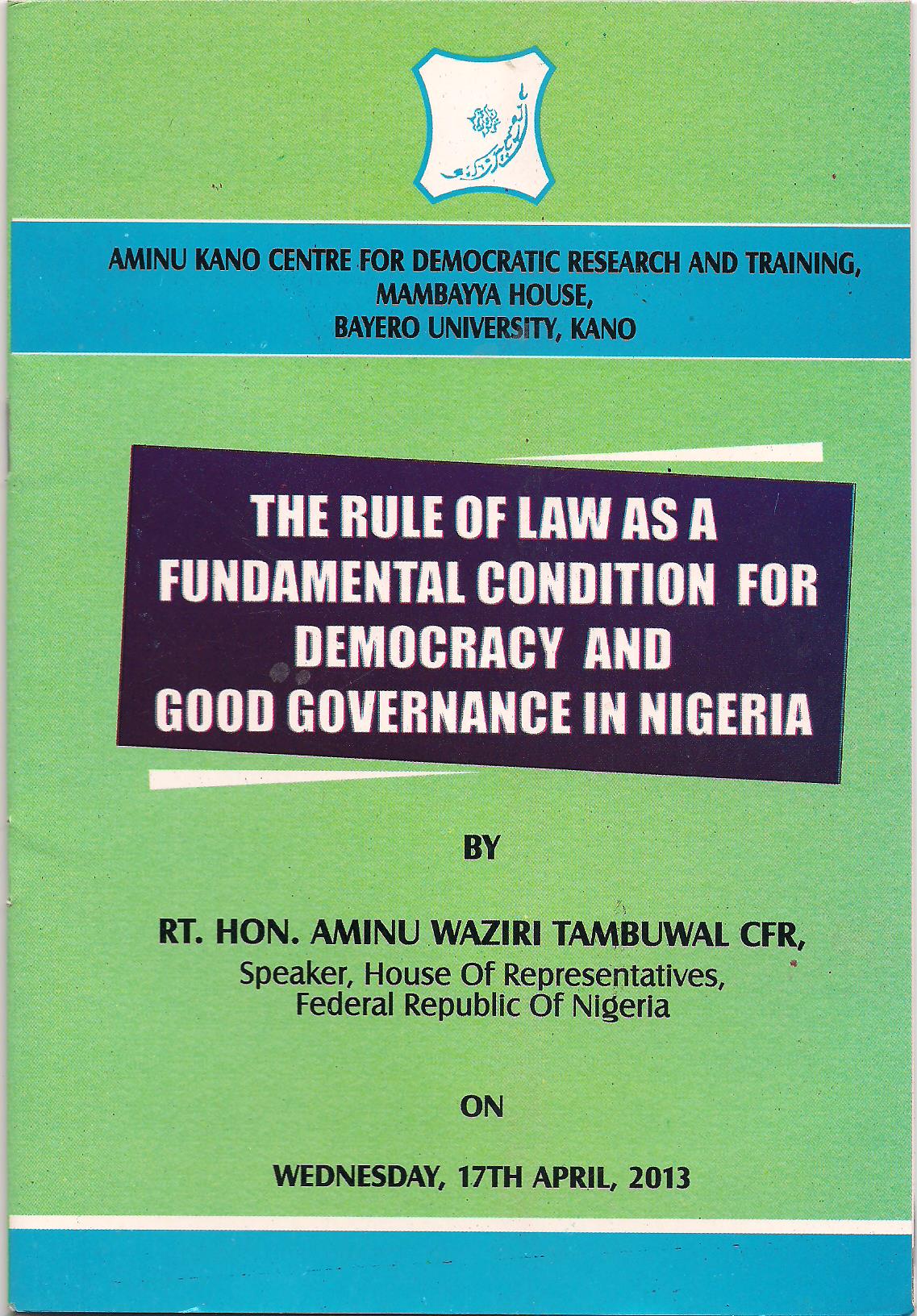 AMINU KANO CENTRE FOR DEMOCRATIC RESEARCH AND TRAINING,
MAMBAYYA HOUSE,
BAYERO UNIVERSITY, KANO

THE RULE OF LAW AS A
FUNDAMENTAL CONDITION FOR
DEMOCRACY AND
GOOD GOVERNANCE IN NIGERIA

BY

RT. HON. AMINU WAZIRI TAMBUWAL CFR,
Speaker, House Of Representatives,
Federal Republic Of Nigeria

ON

WEDNESDAY, 17TH APRIL, 2013